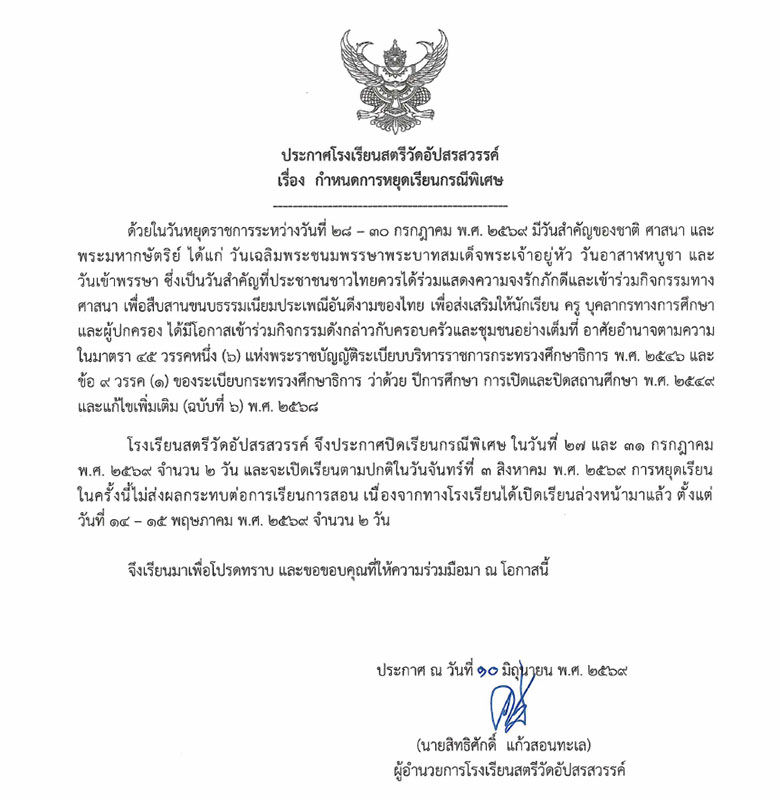 ประกาศโรงเรียนสตรีวัดอัปสรสวรรค์
เรื่อง กำหนดการหยุดเรียนกรณีพิเศษ

ด้วยในวันหยุดราชการระหว่างวันที่ ๒๘ – ๓๐ กรกฎาคม พ.ศ. ๒๕๖๙ มีวันสำคัญของชาติ ศาสนา และพระมหากษัตริย์ ได้แก่ วันเฉลิมพระชนมพรรษาพระบาทสมเด็จพระเจ้าอยู่หัว วันอาสาฬหบูชา และวันเข้าพรรษา ซึ่งเป็นวันสำคัญที่ประชาชนชาวไทยควรได้ร่วมแสดงความจงรักภักดีและเข้าร่วมกิจกรรมทางศาสนา เพื่อสืบสานขนบธรรมเนียมประเพณีอันดีงามของไทย เพื่อส่งเสริมให้นักเรียน ครู บุคลากรทางการศึกษา และผู้ปกครอง ได้มีโอกาสเข้าร่วมกิจกรรมดังกล่าวกับครอบครัวและชุมชนอย่างเต็มที่ อาศัยอำนาจตามความในมาตรา ๔๕ วรรคหนึ่ง (๖) แห่งพระราชบัญญัติระเบียบบริหารราชการกระทรวงศึกษาธิการ พ.ศ. ๒๕๔๖ และข้อ ๙ วรรค (๑) ของระเบียบกระทรวงศึกษาธิการ ว่าด้วย ปีการศึกษา การเปิดและปิดสถานศึกษา พ.ศ. ๒๕๔๙ และแก้ไขเพิ่มเติม (ฉบับที่ ๖) พ.ศ. ๒๕๖๘

โรงเรียนสตรีวัดอัปสรสวรรค์ จึงประกาศปิดเรียนกรณีพิเศษ ในวันที่ ๒๗ และ ๓๑ กรกฎาคม พ.ศ. ๒๕๖๙ จำนวน ๒ วัน และจะเปิดเรียนตามปกติในวันจันทร์ที่ ๓ สิงหาคม พ.ศ. ๒๕๖๙ การหยุดเรียนในครั้งนี้ไม่ส่งผลกระทบต่อการเรียนการสอน เนื่องจากทางโรงเรียนได้เปิดเรียนล่วงหน้ามาแล้ว ตั้งแต่วันที่ ๑๔ – ๑๕ พฤษภาคม พ.ศ. ๒๕๖๙ จำนวน ๒ วัน

จึงเรียนมาเพื่อโปรดทราบ และขอขอบคุณที่ให้ความร่วมมือมา ณ โอกาสนี้

ประกาศ ณ วันที่ ๑๐ มิถุนายน พ.ศ. ๒๕๖๙

(นายสิทธิศักดิ์ แก้วสอนทะเล)
ผู้อำนวยการโรงเรียนสตรีวัดอัปสรสวรรค์